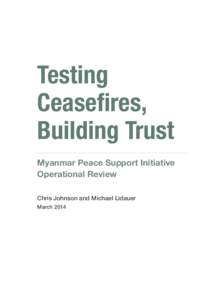 Testing Ceasefires, Building Trust

Myanmar Peace Support Initiative Operational Review

Chris Johnson and Michael Lidauer
March 2014